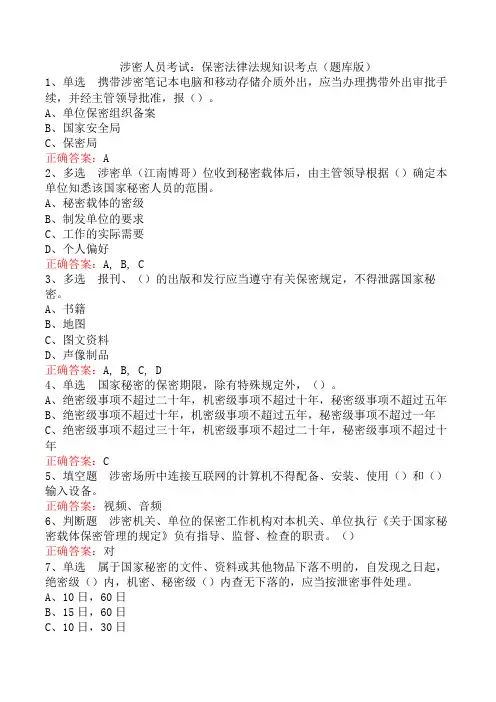 涉密人员考试：保密法律法规知识考点（题库版）

1、单选　携带涉密笔记本电脑和移动存储介质外出，应当办理携带外出审批手续，并经主管领导批准，报（）。
A、单位保密组织备案
B、国家安全局
C、保密局
正确答案：A

2、多选　涉密单（江南博哥）位收到秘密载体后，由主管领导根据（）确定本单位知悉该国家秘密人员的范围。
A、秘密载体的密级
B、制发单位的要求
C、工作的实际需要
D、个人偏好
正确答案：A, B, C

3、多选　报刊、（）的出版和发行应当遵守有关保密规定，不得泄露国家秘密。
A、书籍
B、地图
C、图文资料
D、声像制品
正确答案：A, B, C, D

4、单选　国家秘密的保密期限，除有特殊规定外，（）。
A、绝密级事项不超过二十年，机密级事项不超过十年，秘密级事项不超过五年
B、绝密级事项不超过十年，机密级事项不超过五年，秘密级事项不超过一年
C、绝密级事项不超过三十年，机密级事项不超过二十年，秘密级事项不超过十年
正确答案：C

5、填空题　涉密场所中连接互联网的计算机不得配备、安装、使用（）和（）输入设备。
正确答案：视频、音频

6、判断题　涉密机关、单位的保密工作机构对本机关、单位执行《关于国家秘密载体保密管理的规定》负有指导、监督、检查的职责。（）
正确答案：对

7、单选　属于国家秘密的文件、资料或其他物品下落不明的，自发现之日起，绝密级（）内，机密、秘密级（）内查无下落的，应当按泄密事件处理。
A、10日，60日
B、15日，60日
C、10日，30日